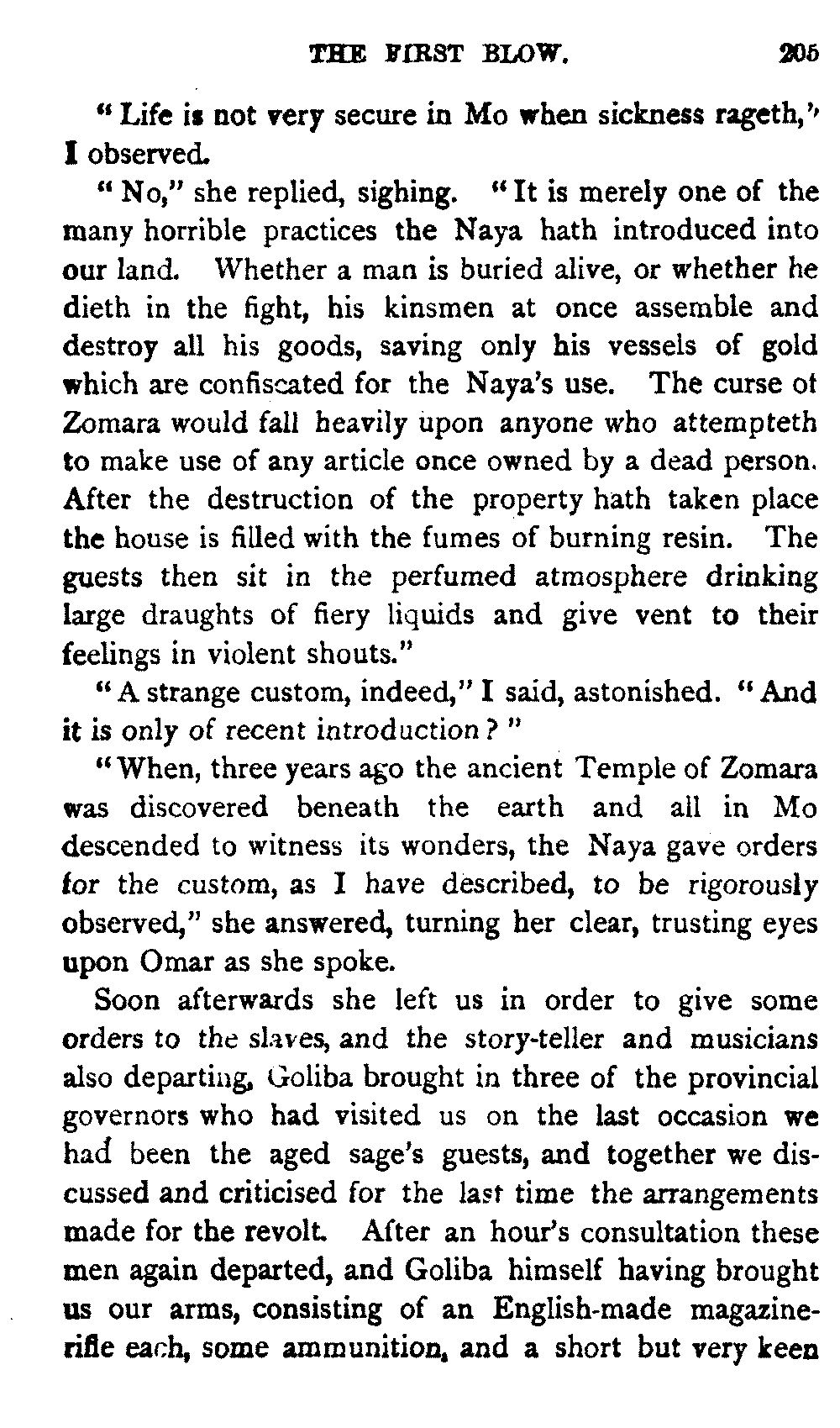 THE FIRST BLOW. 205

"Life is not very secure in Mo when sickness rageth," I observed.

"No," she replied, sighing. "It is merely one of the many horrible practices the Naya hath introduced into our land. Whether a man is buried alive, or whether he dieth in the fight, his kinsmen at once assemble and destroy all his goods, saving only his vessels of gold which are confiscated for the Naya's use. The curse ot Zomara would fall heavily upon anyone who attempteth to make use of any article once owned by a dead person. After the destruction of the property hath taken place the house is filled with the fumes of burning resin. The guests then sit in the perfumed atmosphere drinking large draughts of fiery liquids and give vent to their feelings in violent shouts."

"A strange custom, indeed," I said, astonished. "And it is only of recent introduction?"

"When, three years ago the ancient Temple of Zomara was discovered beneath the earth and all in Mo descended to witness its wonders, the Naya gave orders for the custom, as I have described, to be rigorously observed," she answered, turning her clear, trusting eyes upon Omar as she spoke.

Soon afterwards she left us in order to give some orders to the slaves, and the story-teller and musicians also departing, Goliba brought in three of the provincial governors who had visited us on the last occasion we had been the aged sage's guests, and together we discussed and criticised for the last time the arrangements made for the revolt. After an hour's consultation these men again departed, and Goliba himself having brought us our arms, consisting of an English-made magazine-rifle each, some ammunition, and a short but very keen